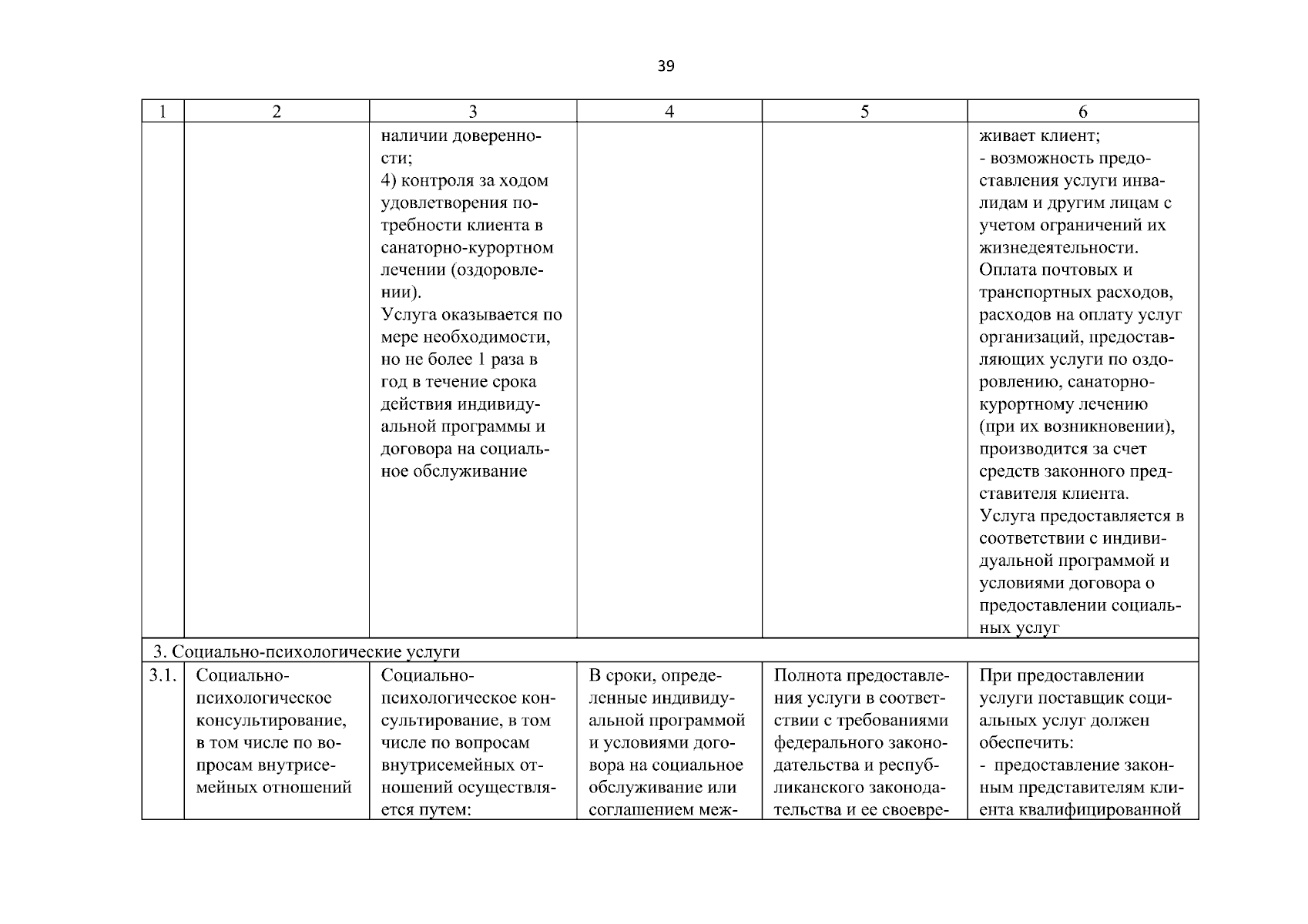 39

| 1 | 2 | 3 | 4 | 5 | 6 |
|---|---|---|---|---|---|
| | | наличии доверенности; 4) контроля за ходом удовлетворения потребности клиента в санаторно-курортном лечении (оздоровлении). Услуга оказывается по мере необходимости, но не более 1 раза в год в течение срока действия индивидуальной программы и договора на социальное обслуживание | | | живает клиент; - возможность предоставления услуги инвалидам и другим лицам с учетом ограничений их жизнедеятельности. Оплата почтовых и транспортных расходов, расходов на оплату услуг организаций, предоставляющих услуги по оздоровлению, санаторно-курортному лечению (при их возникновении), производится за счет средств законного представителя клиента. Услуга предоставляется в соответствии с индивидуальной программой и условиями договора о предоставлении социальных услуг |
| 3. Социально-психологические услуги | | | | | |
| 3.1. | Социально-психологическое консультирование, в том числе по вопросам внутрисемейных отношений | Социально-психологическое консультирование, в том числе по вопросам внутрисемейных отношений осуществляется путем: | В сроки, определенные индивидуальной программой и условиями договора на социальное обслуживание или соглашением меж- | Полнота предоставления услуги в соответствии с требованиями федерального законодательства и республиканского законодательства и ее своевре- | При предоставлении услуги поставщик социальных услуг должен обеспечить: - предоставление законным представителям клиента квалифицированной |